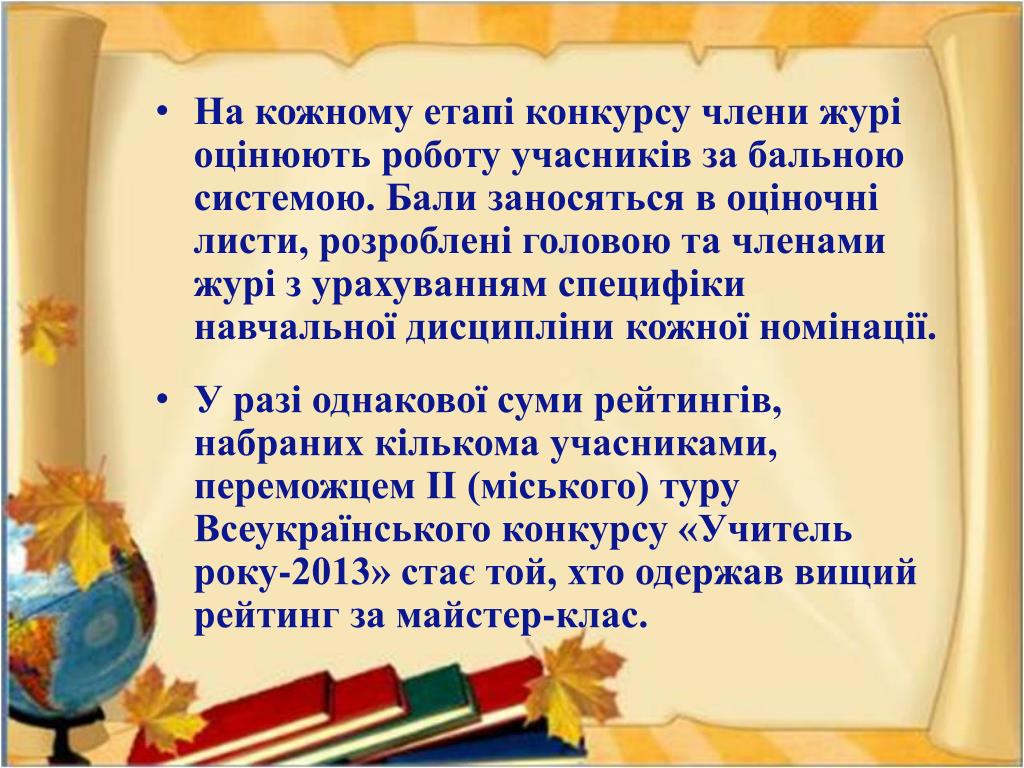 • На кожному етапі конкурсу члени журі оцінюють роботу учасників за бальною системою. Бали заносяться в оціночні листи, розроблені головою та членами журі з урахуванням специфіки навчальної дисципліни кожної номінації.

• У разі однакової суми рейтингів, набраних кількома учасниками, переможцем ІІ (міського) туру Всеукраїнського конкурсу «Учитель року-2013» стає той, хто одержав вищий рейтинг за майстер-клас.